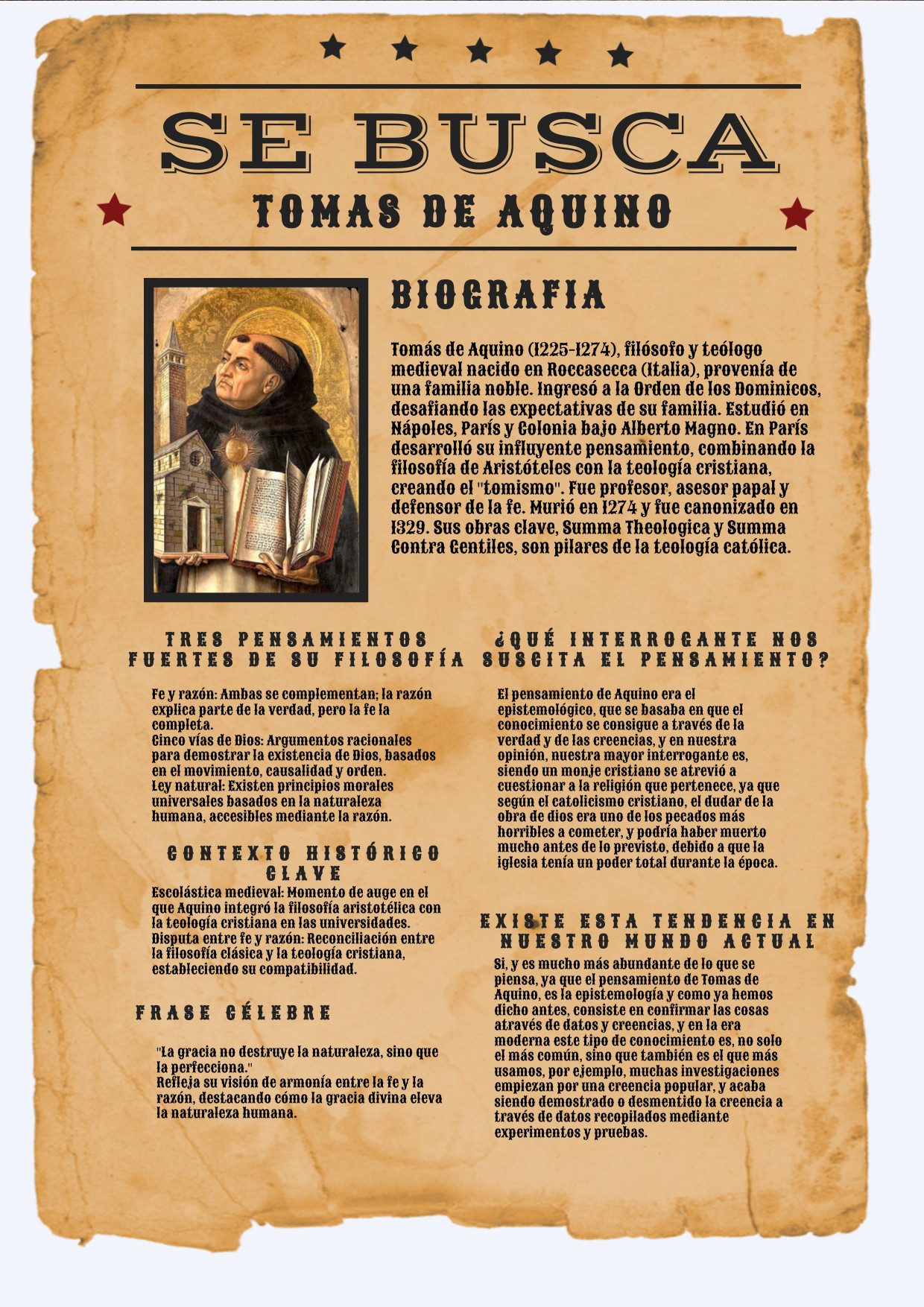 SE BUSCA

TOMAS DE AQUINO

BIOGRAFIA

Tomás de Aquino (1225-1274), filósofo y teólogo medieval nacido en Roccasecca (Italia), provenía de una familia noble. Ingresó a la Orden de los Dominicos, desafiando las expectativas de su familia. Estudió en Nápoles, París y Colonia bajo Alberto Magno. En París desarrolló su influyente pensamiento, combinando la filosofía de Aristóteles con la teología cristiana, creando el "tomismo". Fue profesor, asesor papal y defensor de la fe. Murió en 1274 y fue canonizado en 1329. Sus obras clave, Summa Theologica y Summa Contra Gentiles, son pilares de la teología católica.

TRES PENSAMIENTOS FUERTES DE SU FILOSOFÍA

Fe y razón: Ambas se complementan; la razón explica parte de la verdad, pero la fe la completa.
Cinco vías de Dios: Argumentos racionales para demostrar la existencia de Dios, basados en el movimiento, causalidad y orden.
Ley natural: Existen principios morales universales basados en la naturaleza humana, accesibles mediante la razón.

CONTEXTO HISTÓRICO CLAVE

Escolástica medieval: Momento de auge en el que Aquino integró la filosofía aristotélica con la teología cristiana en las universidades.
Disputa entre fe y razón: Reconciliación entre la filosofía clásica y la teología cristiana, estableciendo su compatibilidad.

FRASE CÉLEBRE

"La gracia no destruye la naturaleza, sino que la perfecciona."
Refleja su visión de armonía entre la fe y la razón, destacando cómo la gracia divina eleva la naturaleza humana.

¿QUÉ INTERROGANTE NOS SUSCITA EL PENSAMIENTO?

El pensamiento de Aquino era el epistemológico, que se basaba en que el conocimiento se consigue a través de la verdad y de las creencias, y en nuestra opinión, nuestra mayor interrogante es, siendo un monje cristiano se atrevió a cuestionar a la religión que pertenece, ya que según el catolicismo cristiano, el dudar de la obra de dios era uno de los pecados más horribles a cometer, y podría haber muerto mucho antes de lo previsto, debido a que la iglesia tenía un poder total durante la época.

EXISTE ESTA TENDENCIA EN NUESTRO MUNDO ACTUAL

Si, y es mucho más abundante de lo que se piensa, ya que el pensamiento de Tomas de Aquino, es la epistemología y como ya hemos dicho antes, consiste en confirmar las cosas através de datos y creencias, y en la era moderna este tipo de conocimiento es, no solo el más común, sino que también es el que más usamos, por ejemplo, muchas investigaciones empiezan por una creencia popular, y acaba siendo demostrado o desmentido la creencia a través de datos recopilados mediante experimentos y pruebas.